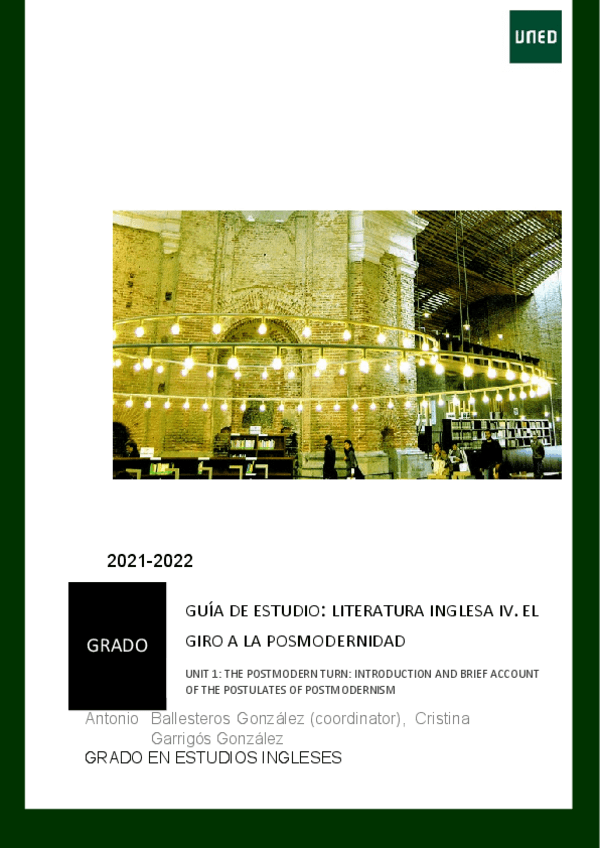 UNED

2021-2022

GRADO

GUÍA DE ESTUDIO: LITERATURA INGLESA IV. EL GIRO A LA POSMODERNIDAD

UNIT 1: THE POSTMODERN TURN: INTRODUCTION AND BRIEF ACCOUNT OF THE POSTULATES OF POSTMODERNISM

Antonio Ballesteros González (coordinator), Cristina Garrigós González

GRADO EN ESTUDIOS INGLESES